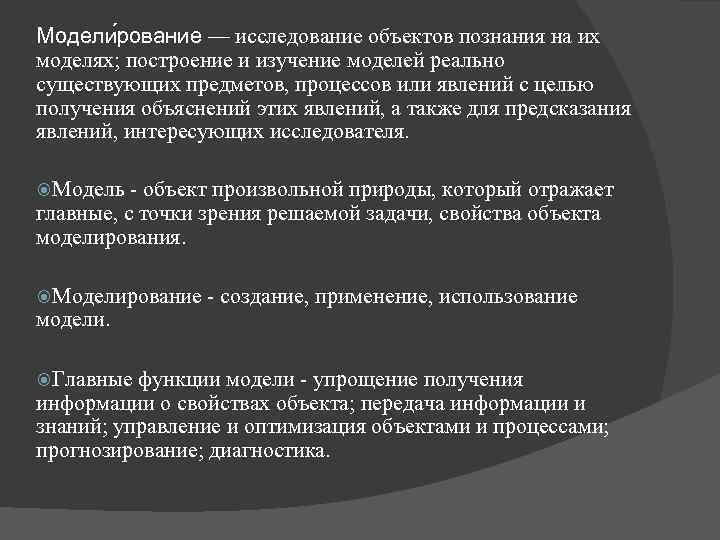 Модели́рование — исследование объектов познания на их моделях; построение и изучение моделей реально существующих предметов, процессов или явлений с целью получения объяснений этих явлений, а также для предсказания явлений, интересующих исследователя.

Модель - объект произвольной природы, который отражает главные, с точки зрения решаемой задачи, свойства объекта моделирования.

Моделирование - создание, применение, использование модели.

Главные функции модели - упрощение получения информации о свойствах объекта; передача информации и знаний; управление и оптимизация объектами и процессами; прогнозирование; диагностика.